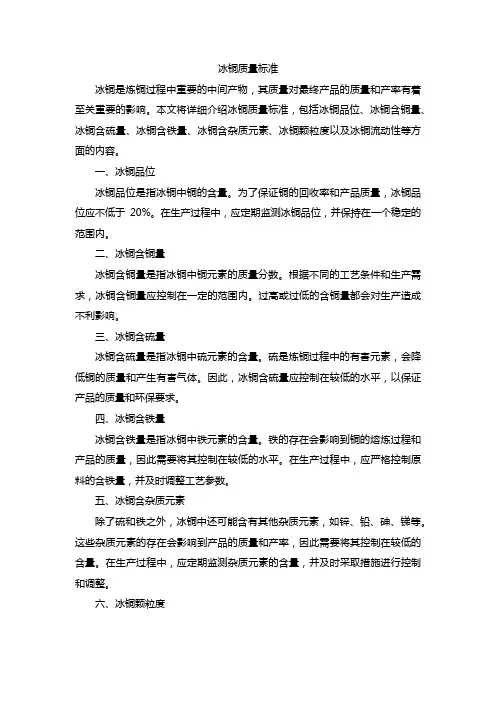 冰铜质量标准

冰铜是炼铜过程中重要的中间产物，其质量对最终产品的质量和产率有着至关重要的影响。本文将详细介绍冰铜质量标准，包括冰铜品位、冰铜含铜量、冰铜含硫量、冰铜含铁量、冰铜含杂质元素、冰铜颗粒度以及冰铜流动性等方面的内容。

一、冰铜品位

冰铜品位是指冰铜中铜的含量。为了保证铜的回收率和产品质量，冰铜品位应不低于 20%。在生产过程中，应定期监测冰铜品位，并保持在一个稳定的范围内。

二、冰铜含铜量

冰铜含铜量是指冰铜中铜元素的质量分数。根据不同的工艺条件和生产需求，冰铜含铜量应控制在一定的范围内。过高或过低的含铜量都会对生产造成不利影响。

三、冰铜含硫量

冰铜含硫量是指冰铜中硫元素的含量。硫是炼铜过程中的有害元素，会降低铜的质量和产生有害气体。因此，冰铜含硫量应控制在较低的水平，以保证产品的质量和环保要求。

四、冰铜含铁量

冰铜含铁量是指冰铜中铁元素的含量。铁的存在会影响到铜的熔炼过程和产品的质量，因此需要将其控制在较低的水平。在生产过程中，应严格控制原料的含铁量，并及时调整工艺参数。

五、冰铜含杂质元素

除了硫和铁之外，冰铜中还可能含有其他杂质元素，如锌、铅、砷、锑等。这些杂质元素的存在会影响到产品的质量和产率，因此需要将其控制在较低的含量。在生产过程中，应定期监测杂质元素的含量，并及时采取措施进行控制和调整。

六、冰铜颗粒度